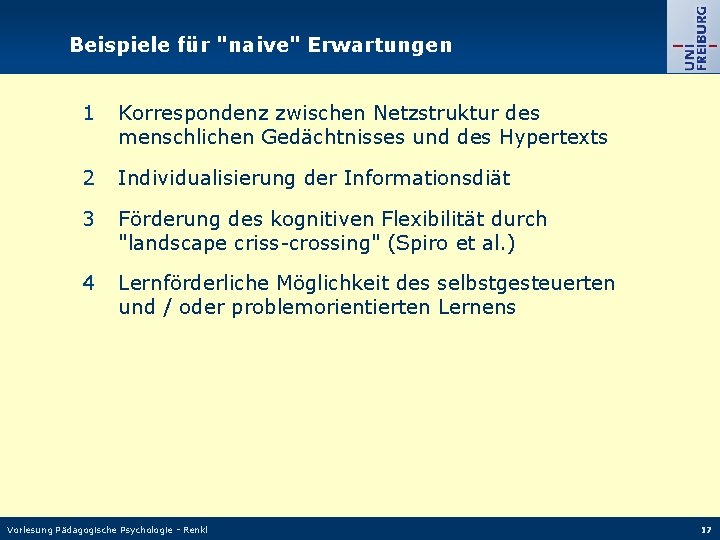 Beispiele für "naive" Erwartungen

UNI FREIBURG

1 Korrespondenz zwischen Netzstruktur des menschlichen Gedächtnisses und des Hypertexts

2 Individualisierung der Informationsdiät

3 Förderung des kognitiven Flexibilität durch "landscape criss-crossing" (Spiro et al.)

4 Lernförderliche Möglichkeit des selbstgesteuerten und / oder problemorientierten Lernens

Vorlesung Pädagogische Psychologie - Renkl

17